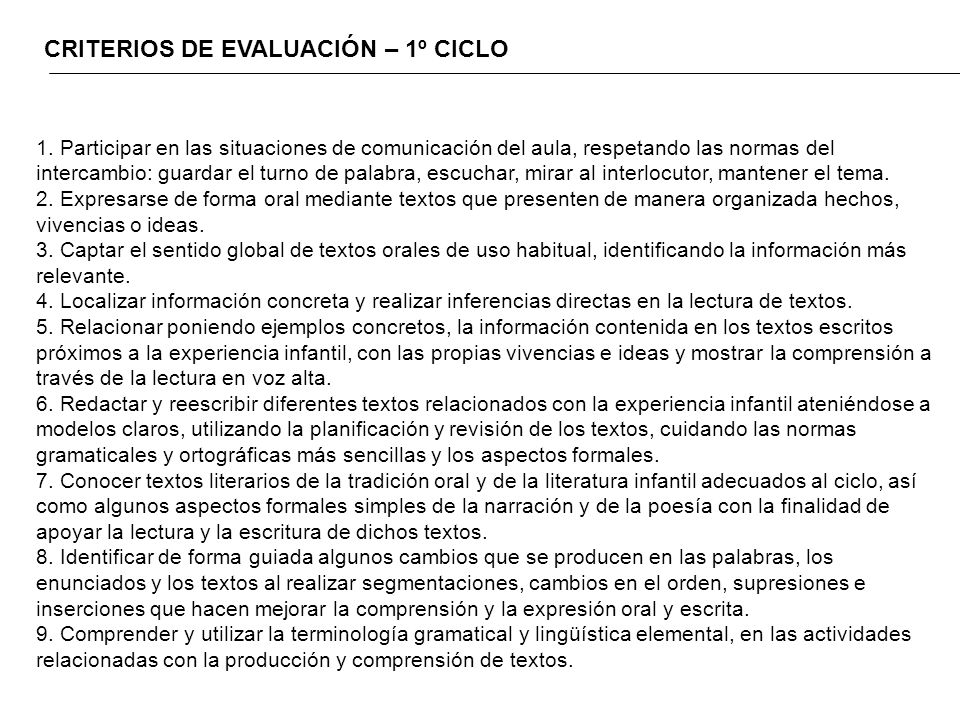 CRITERIOS DE EVALUACIÓN – 1º CICLO

1. Participar en las situaciones de comunicación del aula, respetando las normas del intercambio: guardar el turno de palabra, escuchar, mirar al interlocutor, mantener el tema.
2. Expresarse de forma oral mediante textos que presenten de manera organizada hechos, vivencias o ideas.
3. Captar el sentido global de textos orales de uso habitual, identificando la información más relevante.
4. Localizar información concreta y realizar inferencias directas en la lectura de textos.
5. Relacionar poniendo ejemplos concretos, la información contenida en los textos escritos próximos a la experiencia infantil, con las propias vivencias e ideas y mostrar la comprensión a través de la lectura en voz alta.
6. Redactar y reescribir diferentes textos relacionados con la experiencia infantil ateniéndose a modelos claros, utilizando la planificación y revisión de los textos, cuidando las normas gramaticales y ortográficas más sencillas y los aspectos formales.
7. Conocer textos literarios de la tradición oral y de la literatura infantil adecuados al ciclo, así como algunos aspectos formales simples de la narración y de la poesía con la finalidad de apoyar la lectura y la escritura de dichos textos.
8. Identificar de forma guiada algunos cambios que se producen en las palabras, los enunciados y los textos al realizar segmentaciones, cambios en el orden, supresiones e inserciones que hacen mejorar la comprensión y la expresión oral y escrita.
9. Comprender y utilizar la terminología gramatical y lingüística elemental, en las actividades relacionadas con la producción y comprensión de textos.